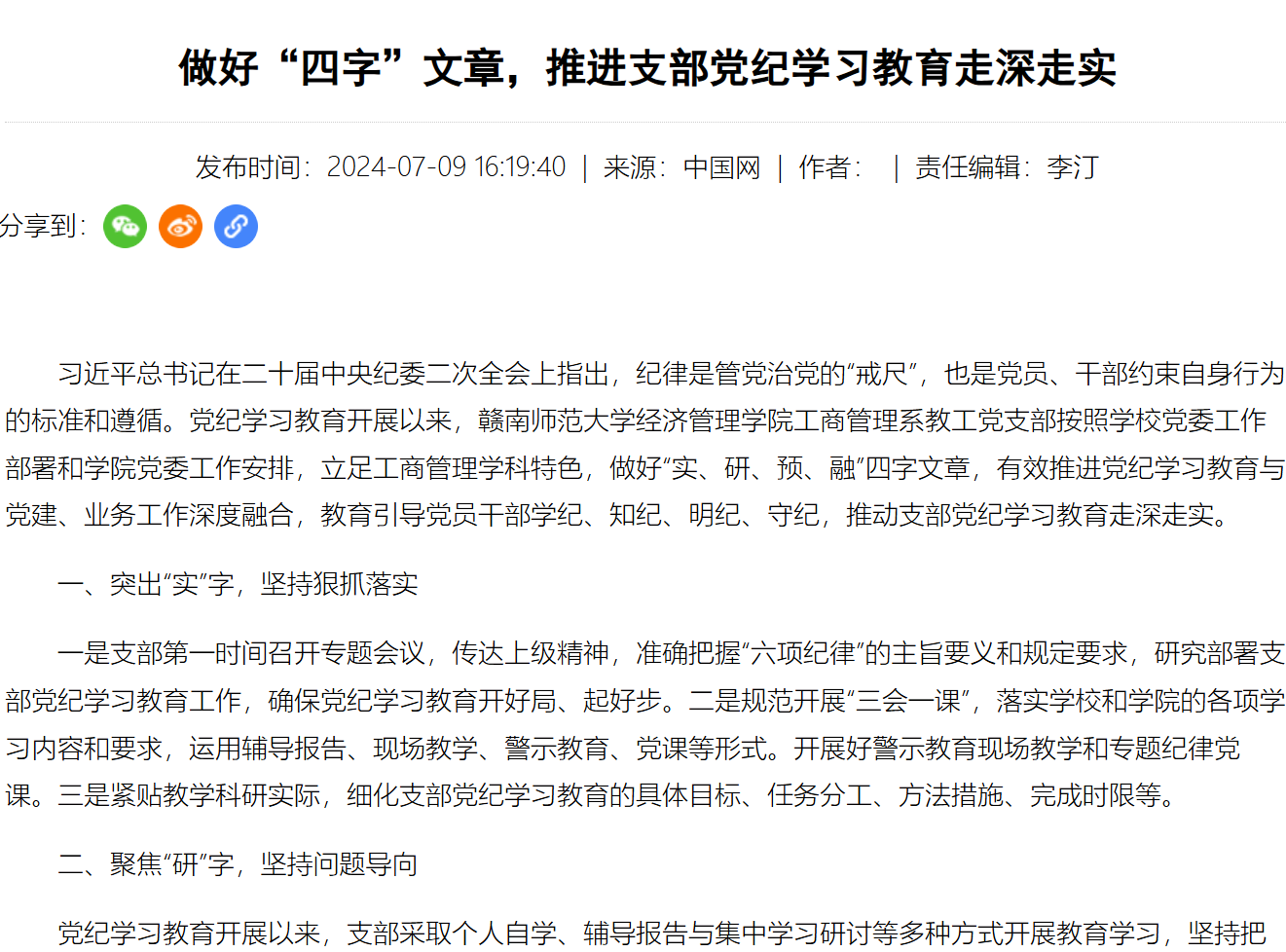 做好“四字”文章，推进支部党纪学习教育走深走实

发布时间：2024-07-09 16:19:40 | 来源：中国网 | 作者： | 责任编辑：李汀

分享到：

习近平总书记在二十届中央纪委二次全会上指出，纪律是管党治党的“戒尺”，也是党员、干部约束自身行为的标准和遵循。党纪学习教育开展以来，赣南师范大学经济管理学院工商管理系教工党支部按照学校党委工作部署和学院党委工作安排，立足工商管理学科特色，做好“实、研、预、融”四字文章，有效推进党纪学习教育与党建、业务工作深度融合，教育引导党员干部学纪、知纪、明纪、守纪，推动支部党纪学习教育走深走实。

一、突出“实”字，坚持狠抓落实

一是支部第一时间召开专题会议，传达上级精神，准确把握“六项纪律”的主旨要义和规定要求，研究部署支部党纪学习教育工作，确保党纪学习教育开好局、起好步。二是规范开展“三会一课”，落实学校和学院的各项学习内容和要求，运用辅导报告、现场教学、警示教育、党课等形式。开展好警示教育现场教学和专题纪律党课。三是紧贴教学科研实际，细化支部党纪学习教育的具体目标、任务分工、方法措施、完成时限等。

二、聚焦“研”字，坚持问题导向

党纪学习教育开展以来，支部采取个人自学、辅导报告与集中学习研讨等多种方式开展教育学习，坚持把